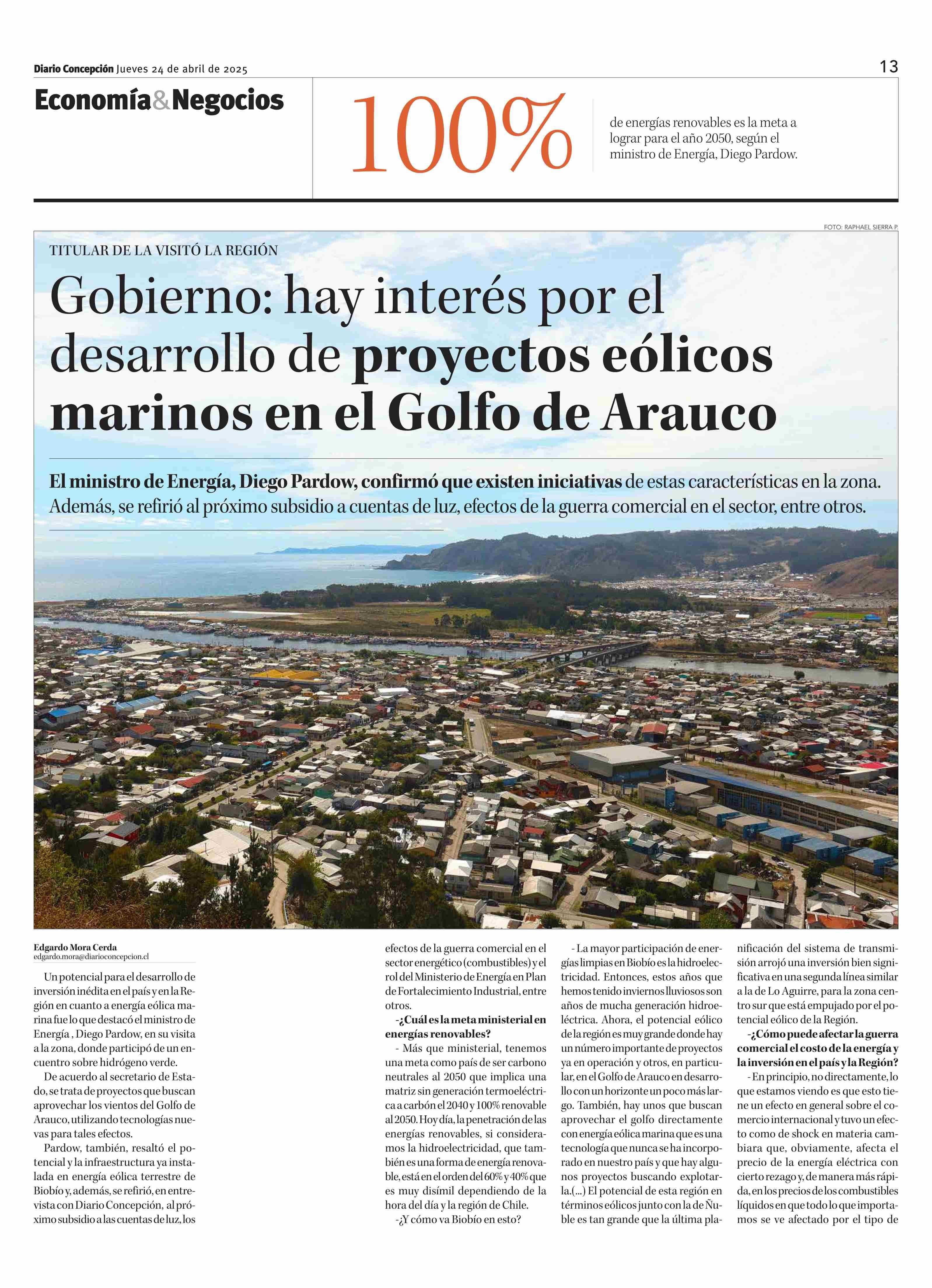 Diario Concepción Jueves 24 de abril de 2025

13

Economía&Negocios

100%

de energías renovables es la meta a lograr para el año 2050, según el ministro de Energía, Diego Pardow.

FOTO: RAPHAEL SIERRA P.

TITULAR DE LA VISITÓ LA REGIÓN

Gobierno: hay interés por el desarrollo de proyectos eólicos marinos en el Golfo de Arauco

El ministro de Energía, Diego Pardow, confirmó que existen iniciativas de estas características en la zona. Además, se refirió al próximo subsidio a cuentas de luz, efectos de la guerra comercial en el sector, entre otros.

Edgardo Mora Cerda
edgardo.mora@diarioconcepcion.cl

Un potencial para el desarrollo de inversión inédita en el país y en la Región en cuanto a energía eólica marina fue lo que destacó el ministro de Energía , Diego Pardow, en su visita a la zona, donde participó de un encuentro sobre hidrógeno verde.

De acuerdo al secretario de Estado, se trata de proyectos que buscan aprovechar los vientos del Golfo de Arauco, utilizando tecnologías nuevas para tales efectos.

Pardow, también, resaltó el potencial y la infraestructura ya instalada en energía eólica terrestre de Biobío y, además, se refirió, en entrevista con Diario Concepción, al próximo subsidio a las cuentas de luz, los efectos de la guerra comercial en el sector energético (combustibles) y el rol del Ministerio de Energía en Plan de Fortalecimiento Industrial, entre otros.

-¿Cuál es la meta ministerial en energías renovables?

- Más que ministerial, tenemos una meta como país de ser carbono neutrales al 2050 que implica una matriz sin generación termoeléctrica a carbón el 2040 y 100% renovable al 2050. Hoy día, la penetración de las energías renovables, si consideramos la hidroelectricidad, que también es una forma de energía renovable, está en el orden del 60% y 40% que es muy disímil dependiendo de la hora del día y la región de Chile.

-¿Y cómo va Biobío en esto?

- La mayor participación de energías limpias en Biobío es la hidroelectricidad. Entonces, estos años que hemos tenido inviernos lluviosos son años de mucha generación hidroeléctrica. Ahora, el potencial eólico de la región es muy grande donde hay un número importante de proyectos ya en operación y otros, en particular, en el Golfo de Arauco en desarrollo con un horizonte un poco más largo. También, hay unos que buscan aprovechar el golfo directamente con energía eólica marina que es una tecnología que nunca se ha incorporado en nuestro país y que hay algunos proyectos buscando explotarla.(...) El potencial de esta región en términos eólicos junto con la de Ñuble es tan grande que la última planificación del sistema de transmisión arrojó una inversión bien significativa en una segunda línea similar a la de Lo Aguirre, para la zona centro sur que está empujado por el potencial eólico de la Región.

-¿Cómo puede afectar la guerra comercial el costo de la energía y la inversión en el país y la Región?

- En principio, no directamente, lo que estamos viendo es que esto tiene un efecto en general sobre el comercio internacional y tuvo un efecto como de shock en materia cambiara que, obviamente, afecta el precio de la energía eléctrica con cierto rezago y, de manera más rápida, en los precios de los combustibles líquidos en que todo lo que importamos se ve afectado por el tipo de